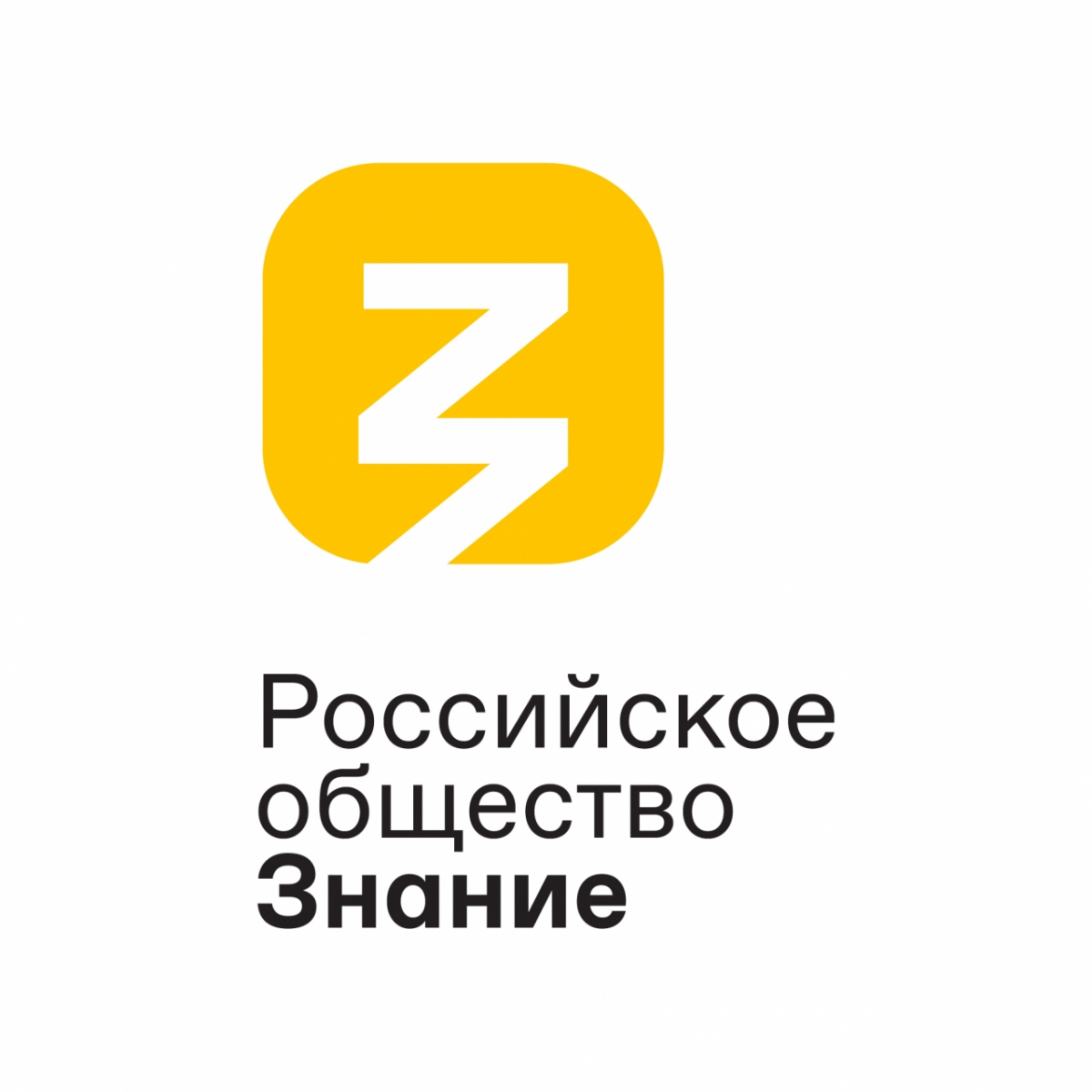 Российское
общество
Знание